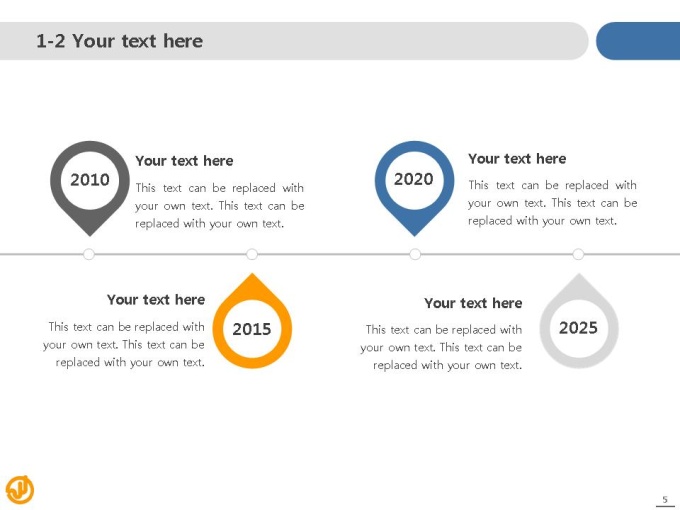 1-2 Your text here

2010

Your text here

This text can be replaced with your own text. This text can be replaced with your own text.

2020

Your text here

This text can be replaced with your own text. This text can be replaced with your own text.

Your text here

This text can be replaced with your own text. This text can be replaced with your own text.

2015

Your text here

This text can be replaced with your own text. This text can be replaced with your own text.

2025

5